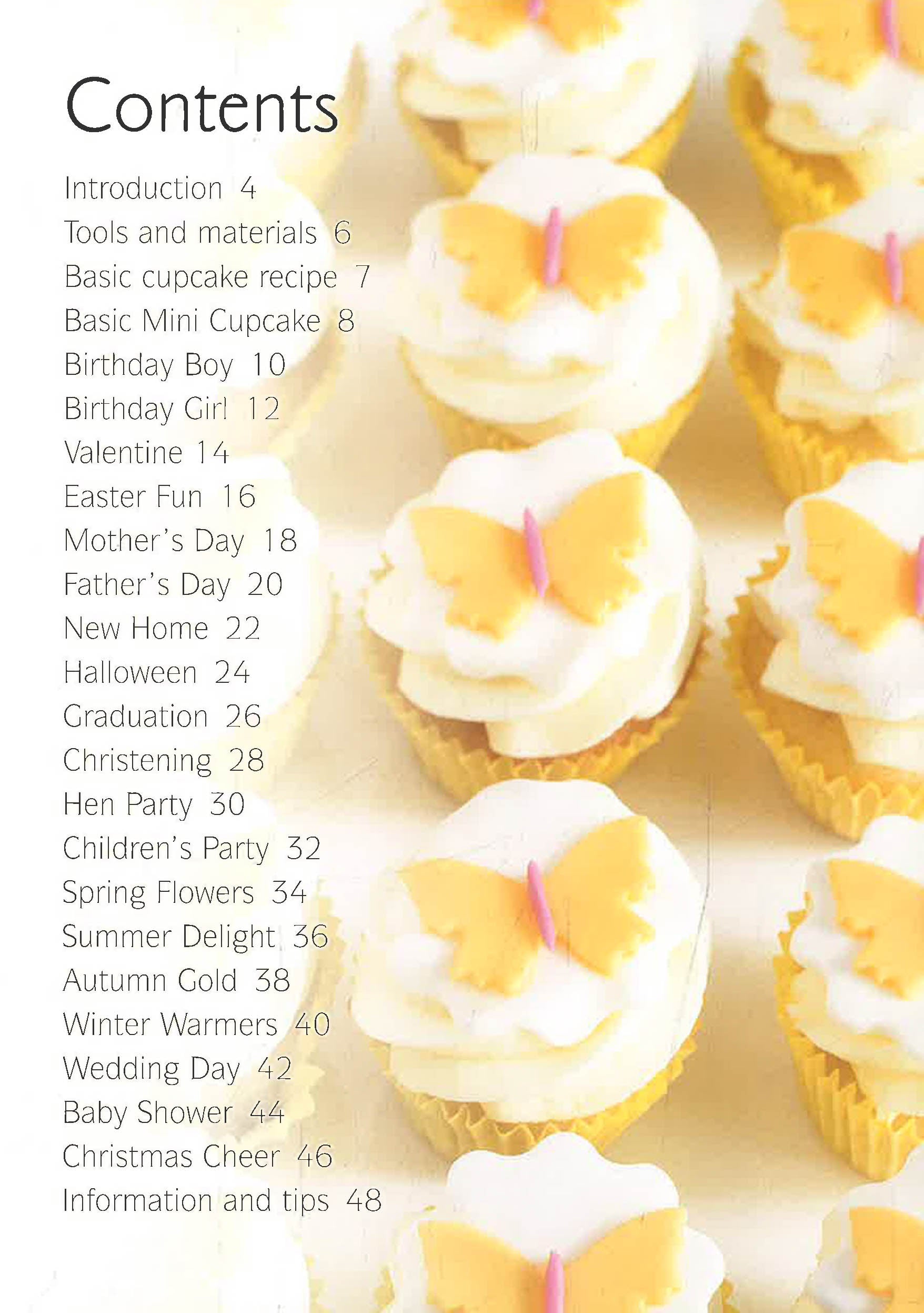 Contents

Introduction 4
Tools and materials 6
Basic cupcake recipe 7
Basic Mini Cupcake 8
Birthday Boy 10
Birthday Girl 12
Valentine 14
Easter Fun 16
Mother's Day 18
Father's Day 20
New Home 22
Halloween 24
Graduation 26
Christening 28
Hen Party 30
Children's Party 32
Spring Flowers 34
Summer Delight 36
Autumn Gold 38
Winter Warmers 40
Wedding Day 42
Baby Shower 44
Christmas Cheer 46
Information and tips 48